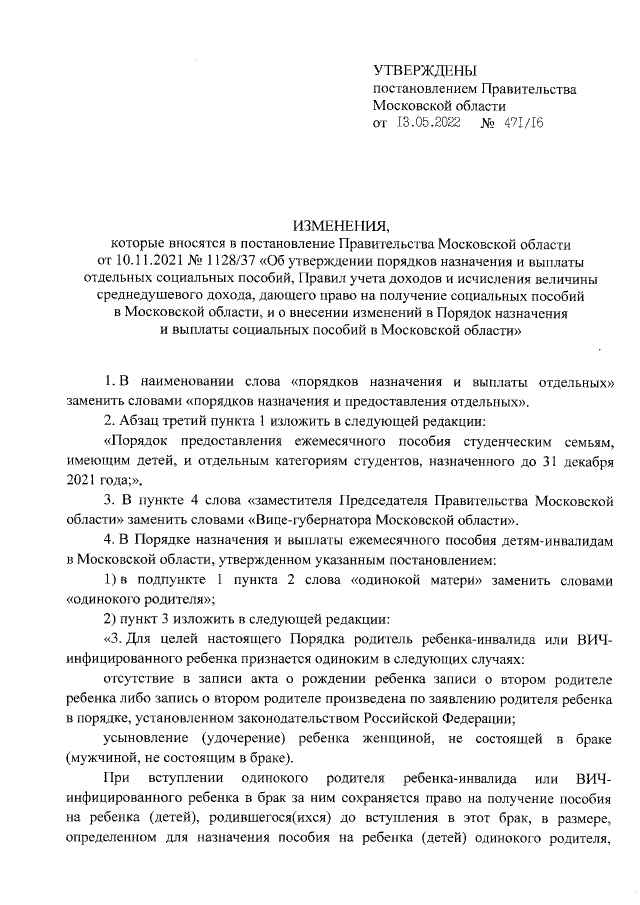 УТВЕРЖДЕНЫ
постановлением Правительства
Московской области
от 13.05.2022 № 471/16

ИЗМЕНЕНИЯ,
которые вносятся в постановление Правительства Московской области от 10.11.2021 № 1128/37 «Об утверждении порядков назначения и выплаты отдельных социальных пособий, Правил учета доходов и исчисления величины среднедушевого дохода, дающего право на получение социальных пособий в Московской области, и о внесении изменений в Порядок назначения и выплаты социальных пособий в Московской области»

1. В наименовании слова «порядков назначения и выплаты отдельных» заменить словами «порядков назначения и предоставления отдельных».

2. Абзац третий пункта 1 изложить в следующей редакции:

«Порядок предоставления ежемесячного пособия студенческим семьям, имеющим детей, и отдельным категориям студентов, назначенного до 31 декабря 2021 года;».

3. В пункте 4 слова «заместителя Председателя Правительства Московской области» заменить словами «Вице-губернатора Московской области».

4. В Порядке назначения и выплаты ежемесячного пособия детям-инвалидам в Московской области, утвержденном указанным постановлением:

1) в подпункте 1 пункта 2 слова «одинокой матери» заменить словами «одинокого родителя»;

2) пункт 3 изложить в следующей редакции:

«3. Для целей настоящего Порядка родитель ребенка-инвалида или ВИЧ-инфицированного ребенка признается одиноким в следующих случаях:

отсутствие в записи акта о рождении ребенка записи о втором родителе ребенка либо запись о втором родителе произведена по заявлению родителя ребенка в порядке, установленном законодательством Российской Федерации;

усыновление (удочерение) ребенка женщиной, не состоящей в браке (мужчиной, не состоящим в браке).

При вступлении одинокого родителя ребенка-инвалида или ВИЧ-инфицированного ребенка в брак за ним сохраняется право на получение пособия на ребенка (детей), родившегося(ихся) до вступления в этот брак, в размере, определенном для назначения пособия на ребенка (детей) одинокого родителя,